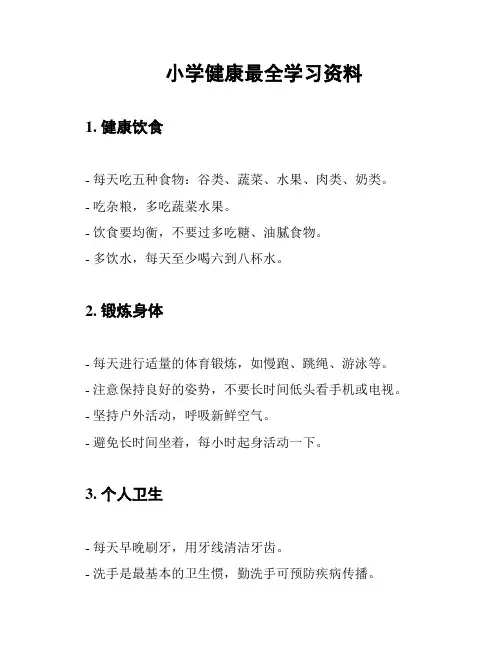 小学健康最全学习资料

1. 健康饮食

- 每天吃五种食物：谷类、蔬菜、水果、肉类、奶类。
- 吃杂粮，多吃蔬菜水果。
- 饮食要均衡，不要过多吃糖、油腻食物。
- 多饮水，每天至少喝六到八杯水。

2. 锻炼身体

- 每天进行适量的体育锻炼，如慢跑、跳绳、游泳等。
- 注意保持良好的姿势，不要长时间低头看手机或电视。
- 坚持户外活动，呼吸新鲜空气。
- 避免长时间坐着，每小时起身活动一下。

3. 个人卫生

- 每天早晚刷牙，用牙线清洁牙齿。
- 洗手是最基本的卫生惯，勤洗手可预防疾病传播。